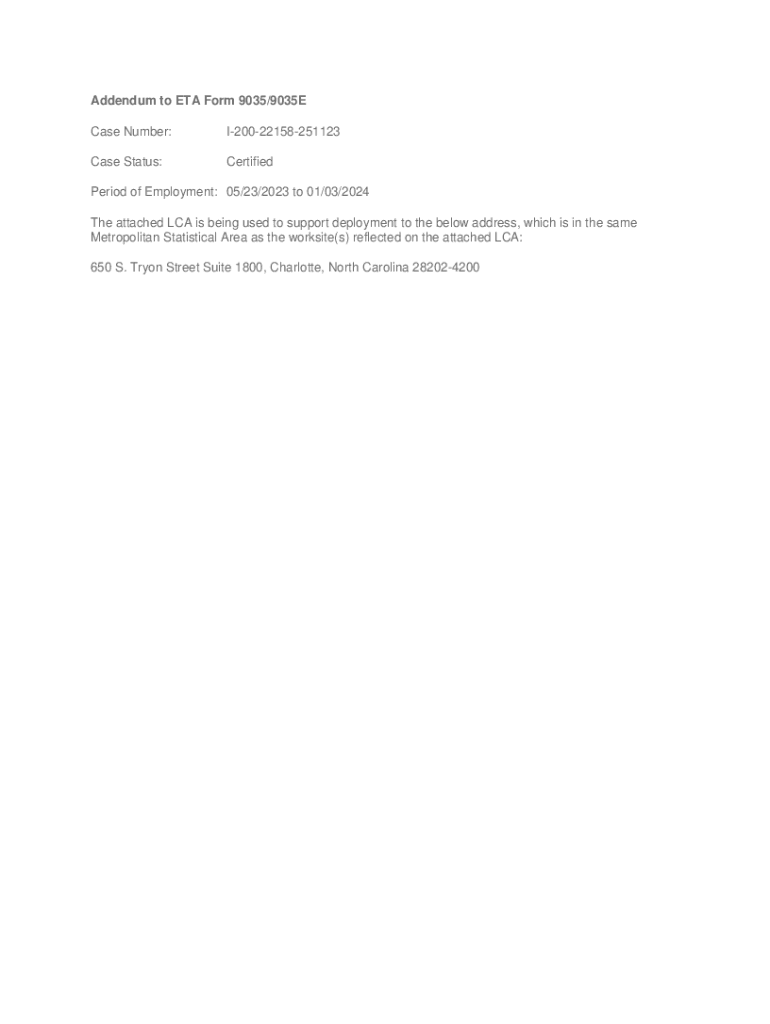 Addendum to ETA Form 9035/9035E

Case Number: I-200-22158-251123

Case Status: Certified

Period of Employment: 05/23/2023 to 01/03/2024

The attached LCA is being used to support deployment to the below address, which is in the same Metropolitan Statistical Area as the worksite(s) reflected on the attached LCA:

650 S. Tryon Street Suite 1800, Charlotte, North Carolina 28202-4200